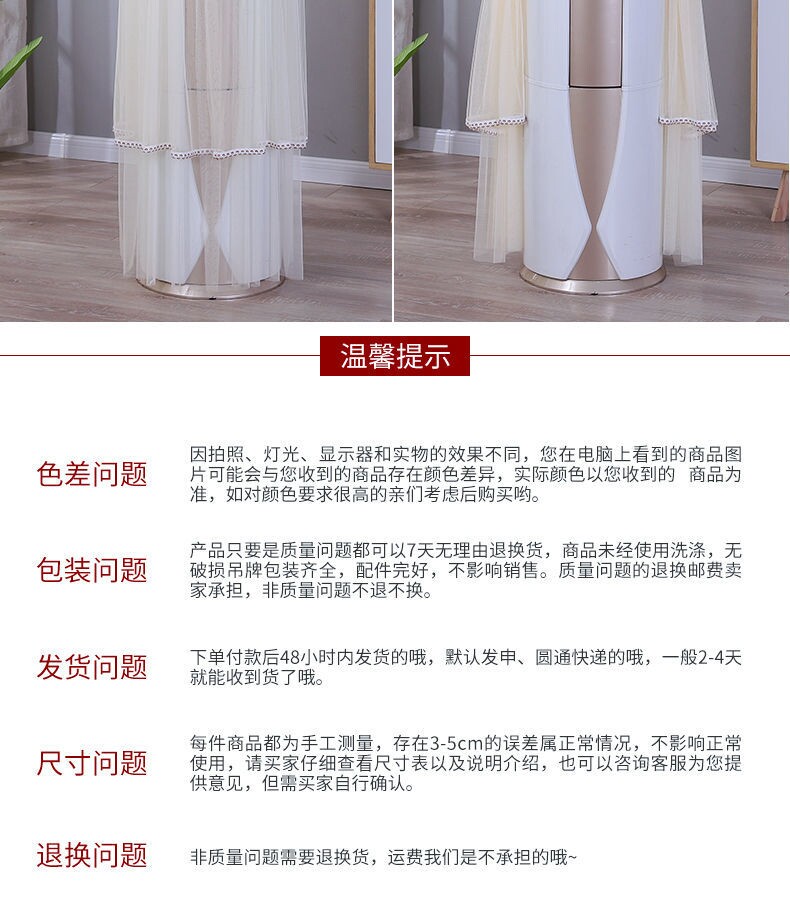 温馨提示

色差问题

因拍照、灯光、显示器和实物的效果不同，您在电脑上看到的商品图片可能会与您收到的商品存在颜色差异，实际颜色以您收到的 商品为准，如对颜色要求很高的亲们考虑后购买哟。

包装问题

产品只要是质量问题都可以7天无理由退换货，商品未经使用洗涤，无破损吊牌包装齐全，配件完好，不影响销售。质量问题的退换邮费卖家承担，非质量问题不退不换。

发货问题

下单付款后48小时内发货的哦，默认发申、圆通快递的哦，一般2-4天就能收到货了哦。

尺寸问题

每件商品都为手工测量，存在3-5cm的误差属正常情况，不影响正常使用，请买家仔细查看尺寸表以及说明介绍，也可以咨询客服为您提供意见，但需买家自行确认。

退换问题

非质量问题需要退换货，运费我们是不承担的哦~